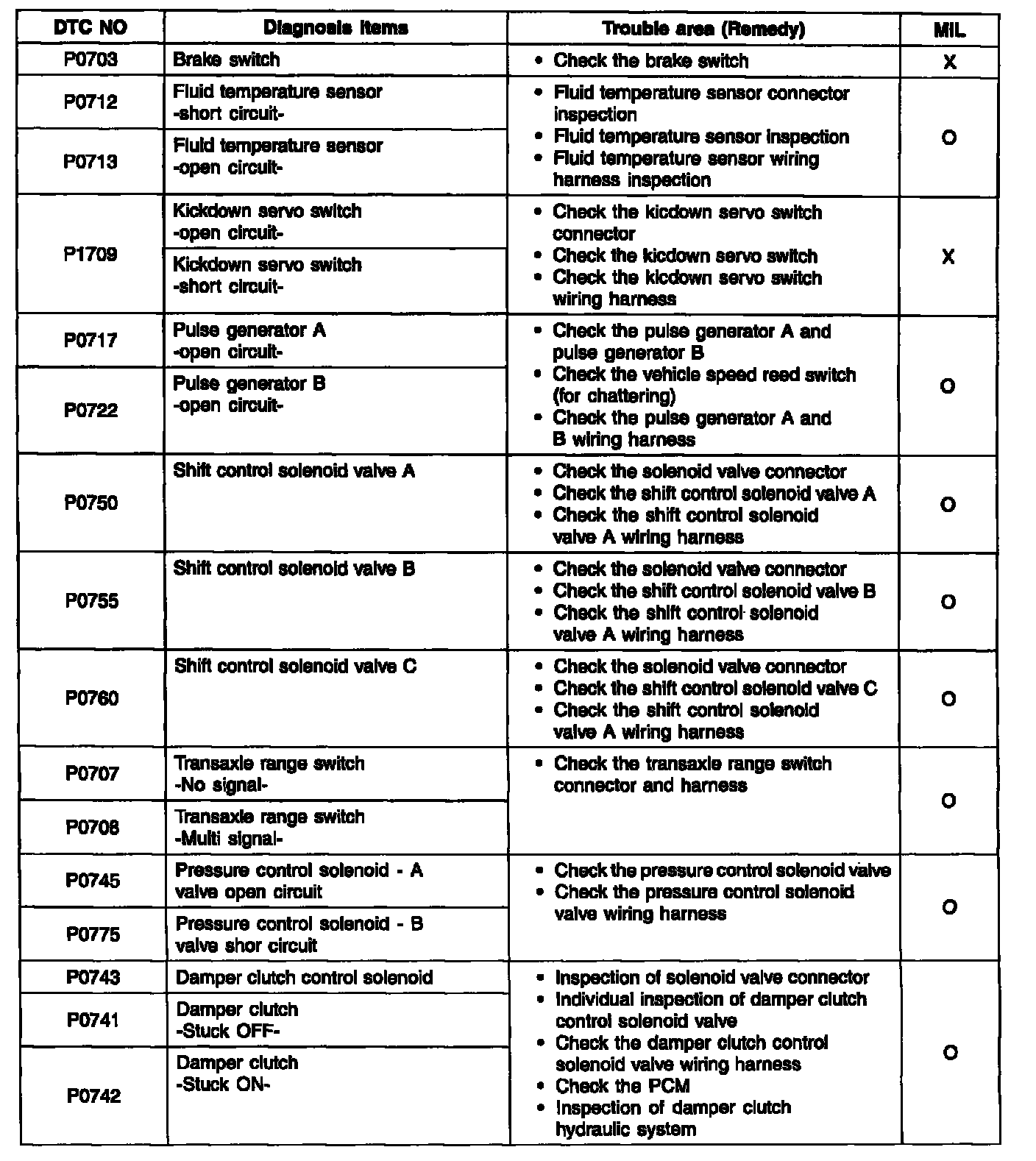 | DTC NO | Diagnosis items | Trouble area (Remedy) | MIL |
|---|---|---|---|
| P0703 | Brake switch | • Check the brake switch | X |
| P0712 | Fluid temperature sensor -short circuit- | • Fluid temperature sensor connector inspection • Fluid temperature sensor inspection • Fluid temperature sensor wiring harness inspection | O |
| P0713 | Fluid temperature sensor -open circuit- | | |
| P1709 | Kickdown servo switch -open circuit- | • Check the kicdown servo switch connector • Check the kicdown servo switch • Check the kicdown servo switch wiring harness | X |
| | Kickdown servo switch -short circuit- | | |
| P0717 | Pulse generator A -open circuit- | • Check the pulse generator A and pulse generator B • Check the vehicle speed reed switch (for chattering) • Check the pulse generator A and B wiring harness | O |
| P0722 | Pulse generator B -open circuit- | | |
| P0750 | Shift control solenoid valve A | • Check the solenoid valve connector • Check the shift control solenoid valve A • Check the shift control solenoid valve A wiring harness | O |
| P0755 | Shift control solenoid valve B | • Check the solenoid valve connector • Check the shift control solenoid valve B • Check the shift control solenoid valve A wiring harness | O |
| P0760 | Shift control solenoid valve C | • Check the solenoid valve connector • Check the shift control solenoid valve C • Check the shift control solenoid valve A wiring harness | O |
| P0707 | Transaxle range switch -No signal- | • Check the transaxle range switch connector and harness | O |
| P0708 | Transaxle range switch -Multi signal- | | |
| P0745 | Pressure control solenoid - A valve open circuit | • Check the pressure control solenoid valve • Check the pressure control solenoid valve wiring harness | O |
| P0775 | Pressure control solenoid - B valve shor circuit | | |
| P0743 | Damper clutch control solenoid | • Inspection of solenoid valve connector • Individual inspection of damper clutch control solenoid valve • Check the damper clutch control solenoid valve wiring harness • Check the PCM • Inspection of damper clutch hydraulic system | O |
| P0741 | Damper clutch -Stuck OFF- | | |
| P0742 | Damper clutch -Stuck ON- | | |